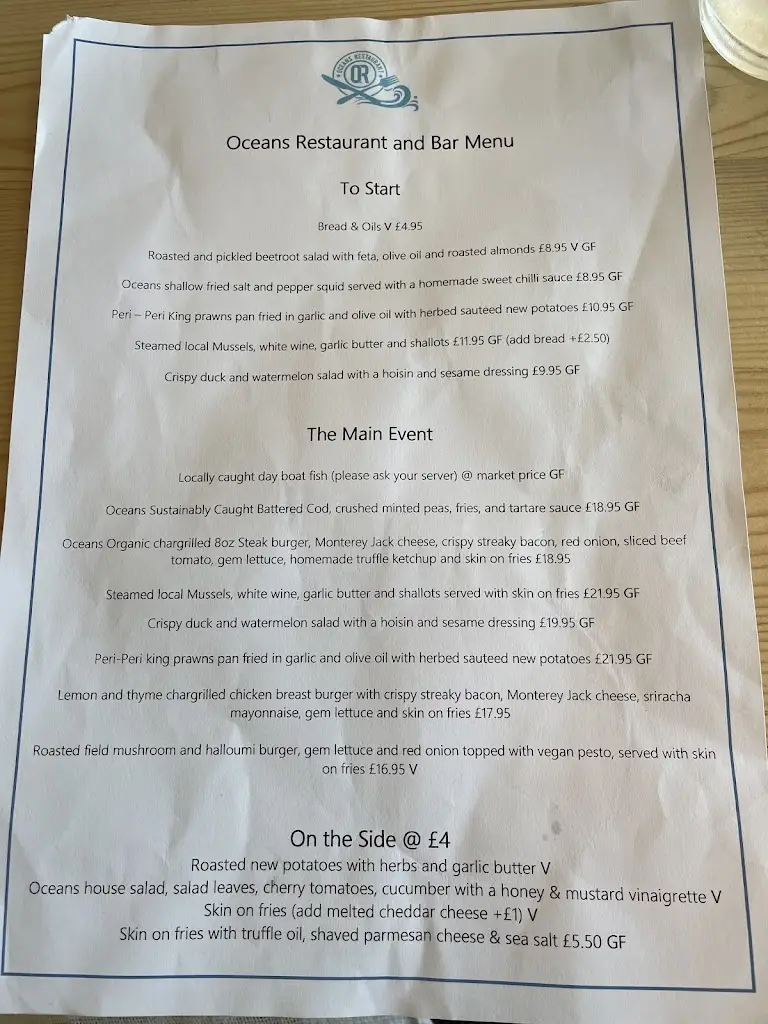 OCEANS RESTAURANT
OR

Oceans Restaurant and Bar Menu

To Start

Bread & Oils V £4.95

Roasted and pickled beetroot salad with feta, olive oil and roasted almonds £8.95 V GF

Oceans shallow fried salt and pepper squid served with a homemade sweet chilli sauce £8.95 GF

Peri – Peri King prawns pan fried in garlic and olive oil with herbed sauteed new potatoes £10.95 GF

Steamed local Mussels, white wine, garlic butter and shallots £11.95 GF (add bread +£2.50)

Crispy duck and watermelon salad with a hoisin and sesame dressing £9.95 GF

The Main Event

Locally caught day boat fish (please ask your server) @ market price GF

Oceans Sustainably Caught Battered Cod, crushed minted peas, fries, and tartare sauce £18.95 GF

Oceans Organic chargrilled 8oz Steak burger, Monterey Jack cheese, crispy streaky bacon, red onion, sliced beef tomato, gem lettuce, homemade truffle ketchup and skin on fries £18.95

Steamed local Mussels, white wine, garlic butter and shallots served with skin on fries £21.95 GF

Crispy duck and watermelon salad with a hoisin and sesame dressing £19.95 GF

Peri-Peri king prawns pan fried in garlic and olive oil with herbed sauteed new potatoes £21.95 GF

Lemon and thyme chargrilled chicken breast burger with crispy streaky bacon, Monterey Jack cheese, sriracha mayonnaise, gem lettuce and skin on fries £17.95

Roasted field mushroom and halloumi burger, gem lettuce and red onion topped with vegan pesto, served with skin on fries £16.95 V

On the Side @ £4
Roasted new potatoes with herbs and garlic butter V
Oceans house salad, salad leaves, cherry tomatoes, cucumber with a honey & mustard vinaigrette V
Skin on fries (add melted cheddar cheese +£1) V
Skin on fries with truffle oil, shaved parmesan cheese & sea salt £5.50 GF